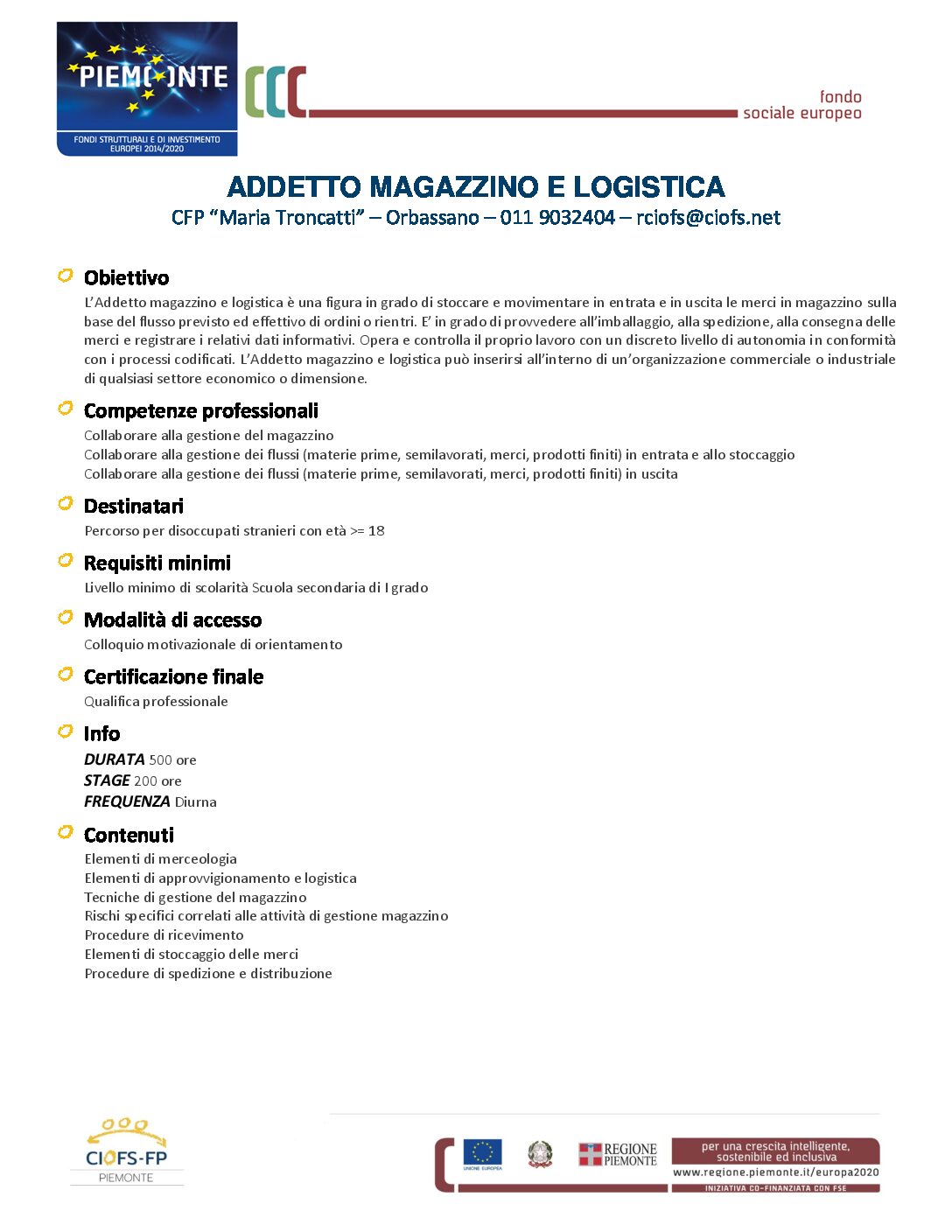 PIEMONTE
FONDI STRUTTURALI E DI INVESTIMENTO EUROPEI 2014/2020

fondo
sociale europeo

ADDETTO MAGAZZINO E LOGISTICA
CFP "Maria Troncatti" – Orbassano – 011 9032404 – rciofs@ciofs.net

Obiettivo
L'Addetto magazzino e logistica è una figura in grado di stoccare e movimentare in entrata e in uscita le merci in magazzino sulla base del flusso previsto ed effettivo di ordini o rientri. E' in grado di provvedere all'imballaggio, alla spedizione, alla consegna delle merci e registrare i relativi dati informativi. Opera e controlla il proprio lavoro con un discreto livello di autonomia in conformità con i processi codificati. L'Addetto magazzino e logistica può inserirsi all'interno di un'organizzazione commerciale o industriale di qualsiasi settore economico o dimensione.

Competenze professionali
Collaborare alla gestione del magazzino
Collaborare alla gestione dei flussi (materie prime, semilavorati, merci, prodotti finiti) in entrata e allo stoccaggio
Collaborare alla gestione dei flussi (materie prime, semilavorati, merci, prodotti finiti) in uscita

Destinatari
Percorso per disoccupati stranieri con età >= 18

Requisiti minimi
Livello minimo di scolarità Scuola secondaria di I grado

Modalità di accesso
Colloquio motivazionale di orientamento

Certificazione finale
Qualifica professionale

Info
DURATA 500 ore
STAGE 200 ore
FREQUENZA Diurna

Contenuti
Elementi di merceologia
Elementi di approvvigionamento e logistica
Tecniche di gestione del magazzino
Rischi specifici correlati alle attività di gestione magazzino
Procedure di ricevimento
Elementi di stoccaggio delle merci
Procedure di spedizione e distribuzione

CIOFS-FP
PIEMONTE

UNIONE EUROPEA
REGIONE PIEMONTE
per una crescita intelligente, sostenibile ed inclusiva
www.regione.piemonte.it/europa2020
INIZIATIVA CO-FINANZIATA CON FSE